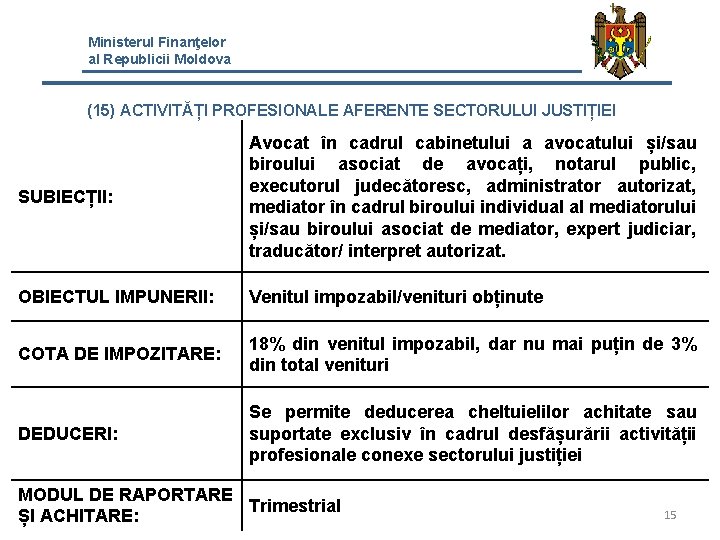 Ministerul Finanţelor
al Republicii Moldova

(15) ACTIVITĂȚI PROFESIONALE AFERENTE SECTORULUI JUSTIȚIEI

| | |
|---|---|
| SUBIECȚII: | Avocat în cadrul cabinetului a avocatului și/sau biroului asociat de avocați, notarul public, executorul judecătoresc, administrator autorizat, mediator în cadrul biroului individual al mediatorului și/sau biroului asociat de mediator, expert judiciar, traducător/ interpret autorizat. |
| OBIECTUL IMPUNERII: | Venitul impozabil/venituri obținute |
| COTA DE IMPOZITARE: | 18% din venitul impozabil, dar nu mai puțin de 3% din total venituri |
| DEDUCERI: | Se permite deducerea cheltuielilor achitate sau suportate exclusiv în cadrul desfășurării activității profesionale conexe sectorului justiției |
| MODUL DE RAPORTARE ȘI ACHITARE: | Trimestrial |

15